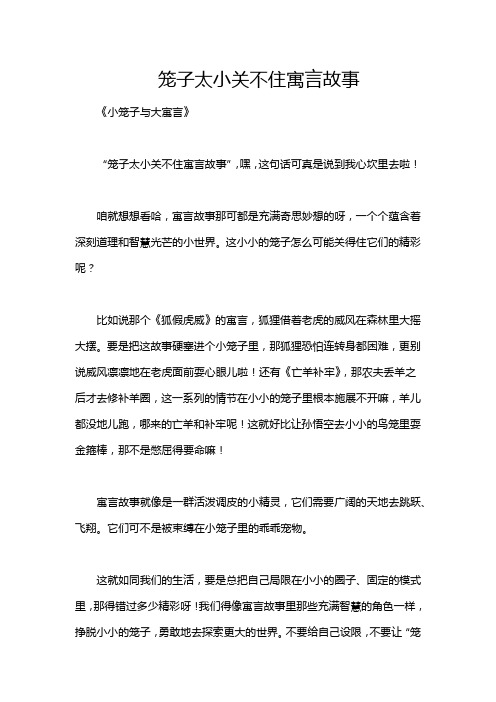 笼子太小关不住寓言故事

《小笼子与大寓言》

“笼子太小关不住寓言故事”，嘿，这句话可真是说到我心坎里去啦！

咱就想想看哈，寓言故事那可都是充满奇思妙想的呀，一个个蕴含着深刻道理和智慧光芒的小世界。这小小的笼子怎么可能关得住它们的精彩呢？

比如说那个《狐假虎威》的寓言，狐狸借着老虎的威风在森林里大摇大摆。要是把这故事硬塞进个小笼子里，那狐狸恐怕连转身都困难，更别说威风凛凛地在老虎面前耍心眼儿啦！还有《亡羊补牢》，那农夫丢羊之后才去修补羊圈，这一系列的情节在小小的笼子里根本施展不开嘛，羊儿都没地儿跑，哪来的亡羊和补牢呢！这就好比让孙悟空去小小的鸟笼里耍金箍棒，那不是憋屈得要命嘛！

寓言故事就像是一群活泼调皮的小精灵，它们需要广阔的天地去跳跃、飞翔。它们可不是被束缚在小笼子里的乖乖宠物。

这就如同我们的生活，要是总把自己局限在小小的圈子、固定的模式里，那得错过多少精彩呀！我们得像寓言故事里那些充满智慧的角色一样，挣脱小小的笼子，勇敢地去探索更大的世界。不要给自己设限，不要让“笼